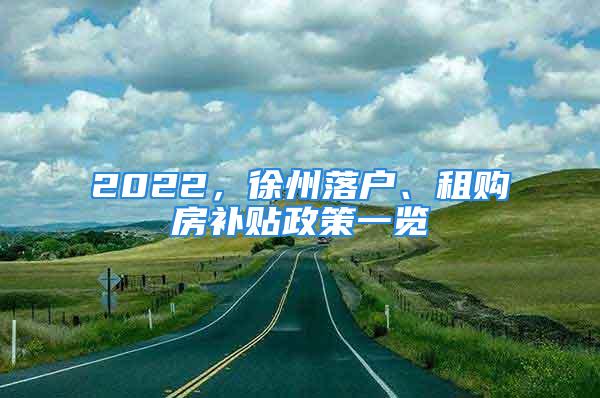 2022，徐州落户、租购房补贴政策一览